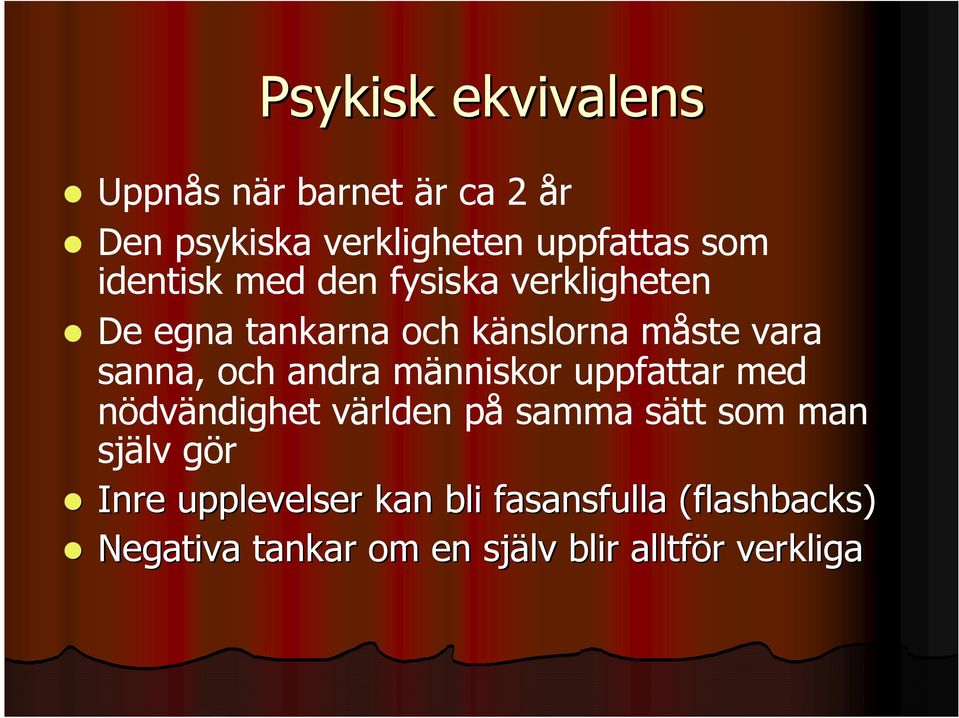 Psykisk ekvivalens

- Uppnås när barnet är ca 2 år
- Den psykiska verkligheten uppfattas som identisk med den fysiska verkligheten
- De egna tankarna och känslorna måste vara sanna, och andra människor uppfattar med nödvändighet världen på samma sätt som man själv gör
- Inre upplevelser kan bli fasansfulla (flashbacks)
- Negativa tankar om en själv blir alltför verkliga